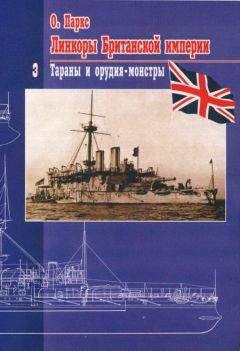 О. Паркс
Линкоры Британской империи
3
Тараны и орудия-монстры